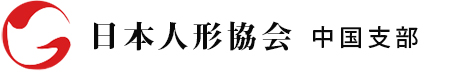 日本人形協会 中国支部